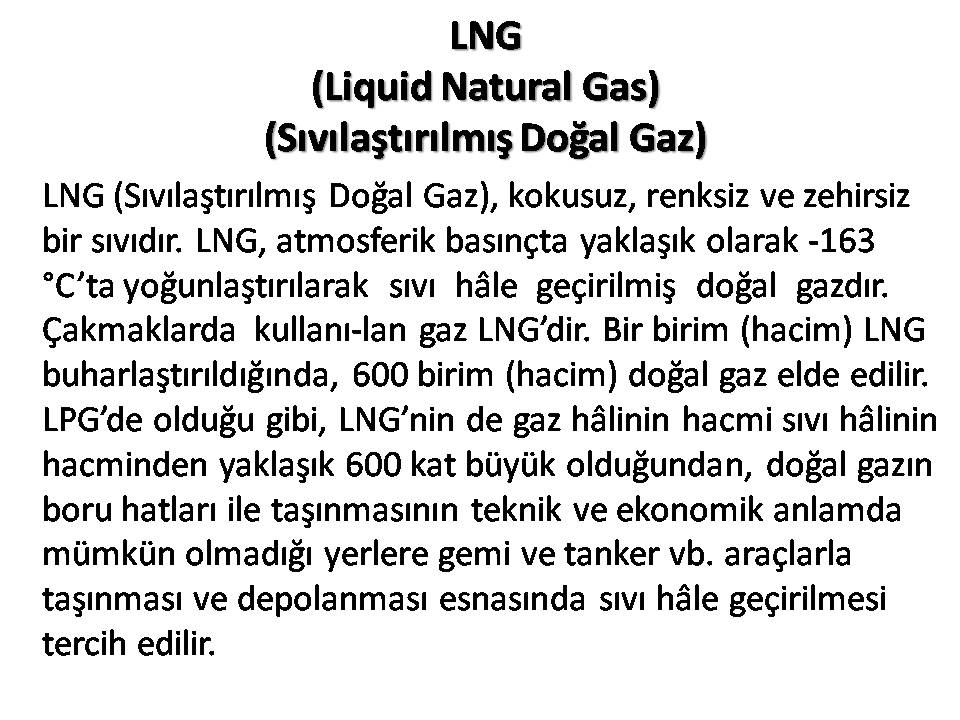 LNG
(Liquid Natural Gas)
(Sıvılaştırılmış Doğal Gaz)

LNG (Sıvılaştırılmış Doğal Gaz), kokusuz, renksiz ve zehirsiz bir sıvıdır. LNG, atmosferik basınçta yaklaşık olarak -163 °C'ta yoğunlaştırılarak sıvı hâle geçirilmiş doğal gazdır. Çakmaklarda kullanı-lan gaz LNG'dir. Bir birim (hacim) LNG buharlaştırıldığında, 600 birim (hacim) doğal gaz elde edilir. LPG'de olduğu gibi, LNG'nin de gaz hâlinin hacmi sıvı hâlinin hacminden yaklaşık 600 kat büyük olduğundan, doğal gazın boru hatları ile taşınmasının teknik ve ekonomik anlamda mümkün olmadığı yerlere gemi ve tanker vb. araçlarla taşınması ve depolanması esnasında sıvı hâle geçirilmesi tercih edilir.